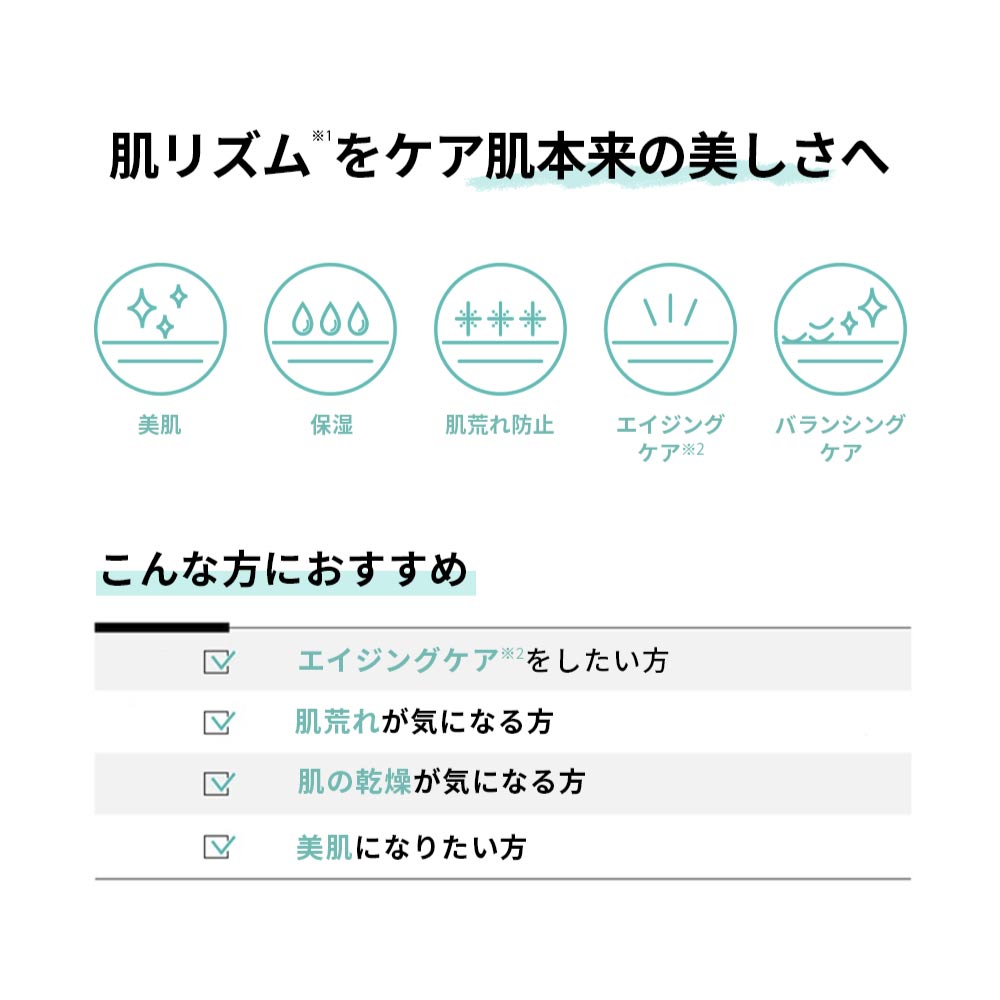 肌リズム※1をケア肌本来の美しさへ

美肌

保湿

肌荒れ防止

エイジングケア※2

バランシングケア

こんな方におすすめ

エイジングケア※2をしたい方

肌荒れが気になる方

肌の乾燥が気になる方

美肌になりたい方